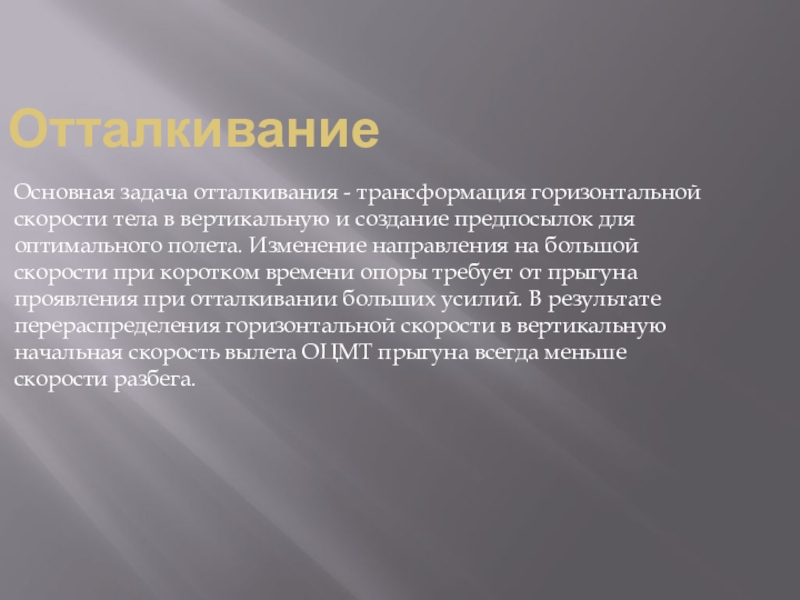 Отталкивание

Основная задача отталкивания - трансформация горизонтальной скорости тела в вертикальную и создание предпосылок для оптимального полета. Изменение направления на большой скорости при коротком времени опоры требует от прыгуна проявления при отталкивании больших усилий. В результате перераспределения горизонтальной скорости в вертикальную начальная скорость вылета ОЦМТ прыгуна всегда меньше скорости разбега.